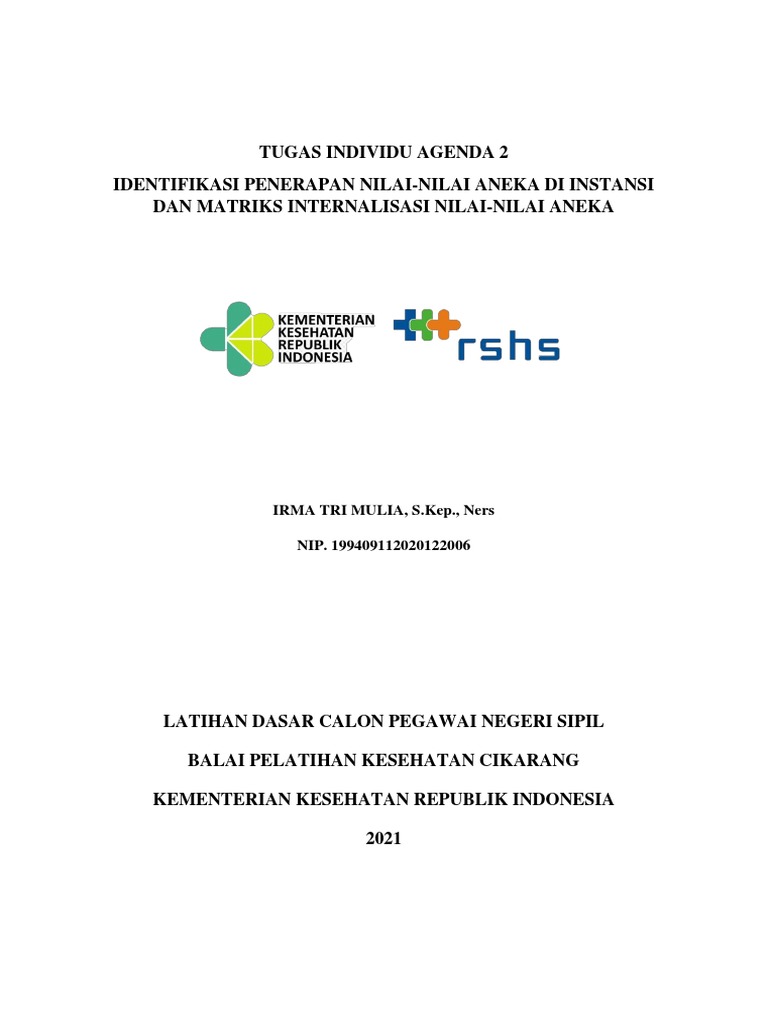 TUGAS INDIVIDU AGENDA 2

IDENTIFIKASI PENERAPAN NILAI-NILAI ANEKA DI INSTANSI DAN MATRIKS INTERNALISASI NILAI-NILAI ANEKA

KEMENTERIAN KESEHATAN REPUBLIK INDONESIA

rshs

IRMA TRI MULIA, S.Kep., Ners

NIP. 199409112020122006

LATIHAN DASAR CALON PEGAWAI NEGERI SIPIL

BALAI PELATIHAN KESEHATAN CIKARANG

KEMENTERIAN KESEHATAN REPUBLIK INDONESIA

2021